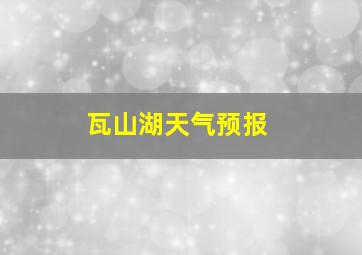 瓦山湖天气预报